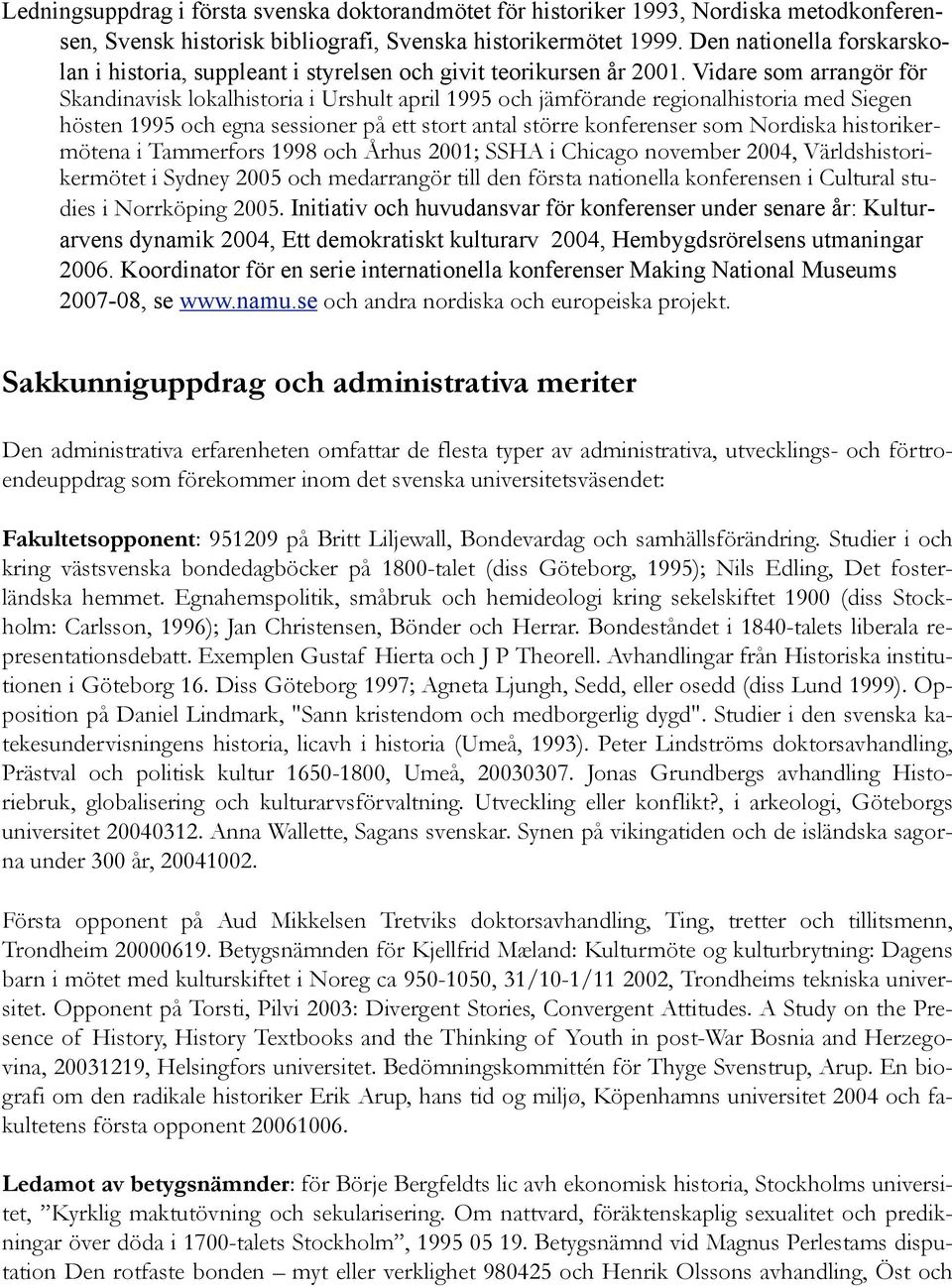 Ledningsuppdrag i första svenska doktorandmötet för historiker 1993, Nordiska metodkonferensen, Svensk historisk bibliografi, Svenska historikermötet 1999. Den nationella forskarskolan i historia, suppleant i styrelsen och givit teorikursen år 2001. Vidare som arrangör för Skandinavisk lokalhistoria i Urshult april 1995 och jämförande regionalhistoria med Siegen hösten 1995 och egna sessioner på ett stort antal större konferenser som Nordiska historikermötena i Tammerfors 1998 och Århus 2001; SSHA i Chicago november 2004, Världshistorikermötet i Sydney 2005 och medarrangör till den första nationella konferensen i Cultural studies i Norrköping 2005. Initiativ och huvudansvar för konferenser under senare år: Kulturarvens dynamik 2004, Ett demokratiskt kulturarv 2004, Hembygdsrörelsens utmaningar 2006. Koordinator för en serie internationella konferenser Making National Museums 2007-08, se www.namu.se och andra nordiska och europeiska projekt.

Sakkunniguppdrag och administrativa meriter

Den administrativa erfarenheten omfattar de flesta typer av administrativa, utvecklings- och förtroendeuppdrag som förekommer inom det svenska universitetsväsendet:

Fakultetsopponent: 951209 på Britt Liljewall, Bondevardag och samhällsförändring. Studier i och kring västsvenska bondedagböcker på 1800-talet (diss Göteborg, 1995); Nils Edling, Det fosterländska hemmet. Egnahemspolitik, småbruk och hemideologi kring sekelskiftet 1900 (diss Stockholm: Carlsson, 1996); Jan Christensen, Bönder och Herrar. Bondeståndet i 1840-talets liberala representationsdebatt. Exemplen Gustaf Hierta och J P Theorell. Avhandlingar från Historiska institutionen i Göteborg 16. Diss Göteborg 1997; Agneta Ljungh, Sedd, eller osedd (diss Lund 1999). Opposition på Daniel Lindmark, "Sann kristendom och medborgerlig dygd". Studier i den svenska katekesundervisningens historia, licavh i historia (Umeå, 1993). Peter Lindströms doktorsavhandling, Prästval och politisk kultur 1650-1800, Umeå, 20030307. Jonas Grundbergs avhandling Historiebruk, globalisering och kulturarvsförvaltning. Utveckling eller konflikt?, i arkeologi, Göteborgs universitet 20040312. Anna Wallette, Sagans svenskar. Synen på vikingatiden och de isländska sagorna under 300 år, 20041002.

Första opponent på Aud Mikkelsen Tretviks doktorsavhandling, Ting, tretter och tillitsmenn, Trondheim 20000619. Betygsnämnden för Kjellfrid Mæland: Kulturmöte og kulturbrytning: Dagens barn i mötet med kulturskiftet i Noreg ca 950-1050, 31/10-1/11 2002, Trondheims tekniska universitet. Opponent på Torsti, Pilvi 2003: Divergent Stories, Convergent Attitudes. A Study on the Presence of History, History Textbooks and the Thinking of Youth in post-War Bosnia and Herzegovina, 20031219, Helsingfors universitet. Bedömningskommittén för Thyge Svenstrup, Arup. En biografi om den radikale historiker Erik Arup, hans tid og miljø, Köpenhamns universitet 2004 och fakultetens första opponent 20061006.

Ledamot av betygsnämnder: för Börje Bergfeldts lic avh ekonomisk historia, Stockholms universitet, ”Kyrklig maktutövning och sekularisering. Om nattvard, föräktenskaplig sexualitet och predikningar över döda i 1700-talets Stockholm”, 1995 05 19. Betygsnämnd vid Magnus Perlestams disputation Den rotfaste bonden – myt eller verklighet 980425 och Henrik Olssons avhandling, Öst och